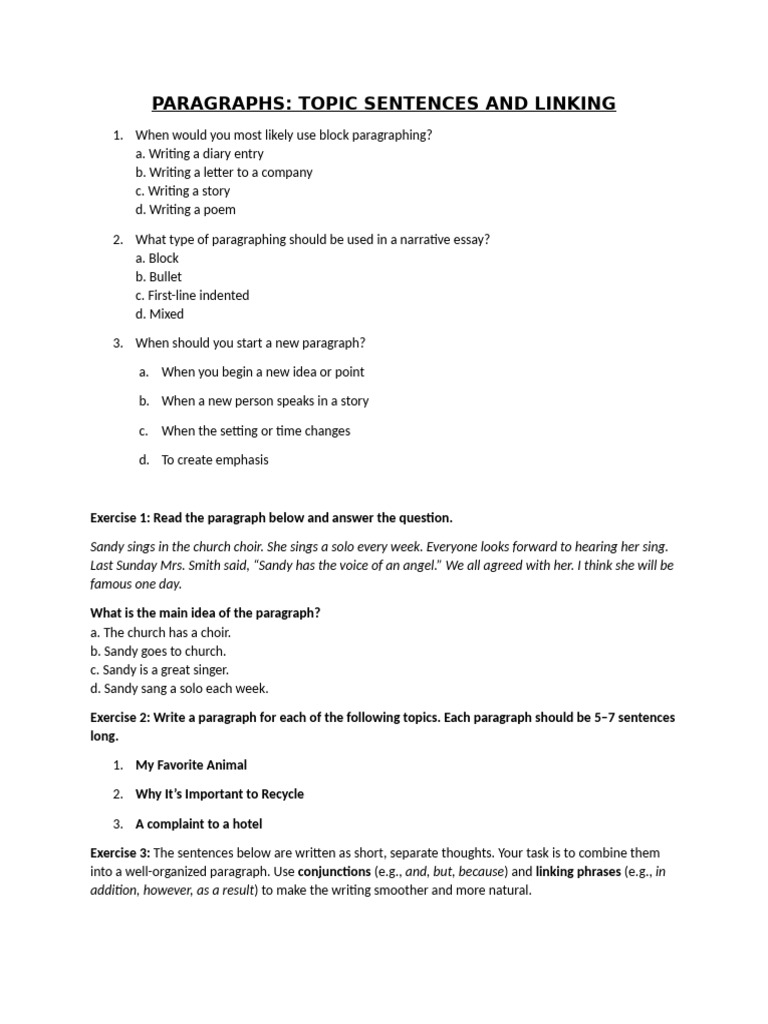 PARAGRAPHS: TOPIC SENTENCES AND LINKING

1. When would you most likely use block paragraphing?
a. Writing a diary entry
b. Writing a letter to a company
c. Writing a story
d. Writing a poem

2. What type of paragraphing should be used in a narrative essay?
a. Block
b. Bullet
c. First-line indented
d. Mixed

3. When should you start a new paragraph?

a. When you begin a new idea or point

b. When a new person speaks in a story

c. When the setting or time changes

d. To create emphasis

Exercise 1: Read the paragraph below and answer the question.

Sandy sings in the church choir. She sings a solo every week. Everyone looks forward to hearing her sing. Last Sunday Mrs. Smith said, "Sandy has the voice of an angel." We all agreed with her. I think she will be famous one day.

What is the main idea of the paragraph?
a. The church has a choir.
b. Sandy goes to church.
c. Sandy is a great singer.
d. Sandy sang a solo each week.

Exercise 2: Write a paragraph for each of the following topics. Each paragraph should be 5–7 sentences long.

1. My Favorite Animal

2. Why It's Important to Recycle

3. A complaint to a hotel

Exercise 3: The sentences below are written as short, separate thoughts. Your task is to combine them into a well-organized paragraph. Use conjunctions (e.g., and, but, because) and linking phrases (e.g., in addition, however, as a result) to make the writing smoother and more natural.